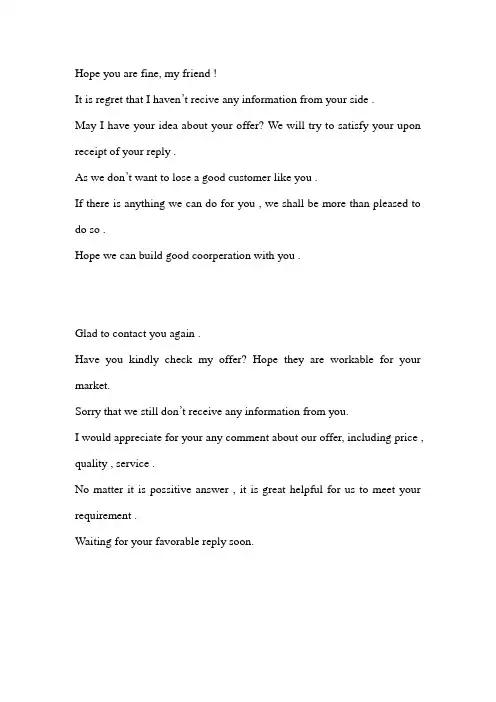 Hope you are fine, my friend !

It is regret that I haven't recive any information from your side .

May I have your idea about your offer? We will try to satisfy your upon receipt of your reply .

As we don't want to lose a good customer like you .

If there is anything we can do for you , we shall be more than pleased to do so .

Hope we can build good coorperation with you .

Glad to contact you again .

Have you kindly check my offer? Hope they are workable for your market.

Sorry that we still don't receive any information from you.

I would appreciate for your any comment about our offer, including price , quality , service .

No matter it is possitive answer , it is great helpful for us to meet your requirement .

Waiting for your favorable reply soon.